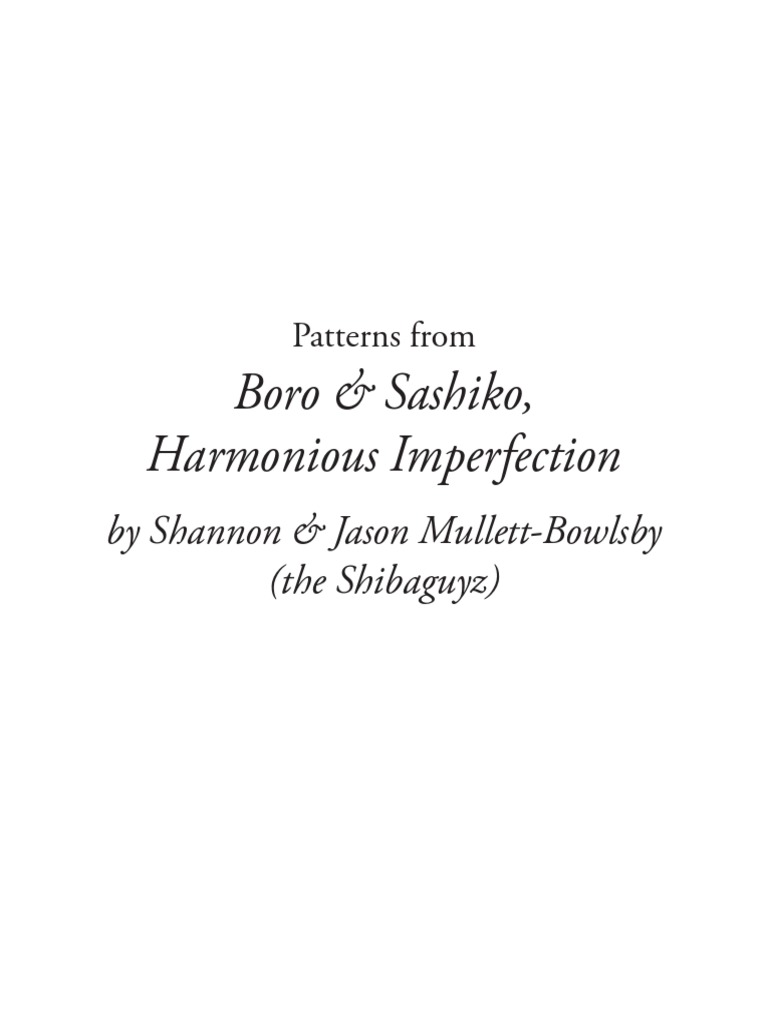 Patterns from

Boro & Sashiko, Harmonious Imperfection

by Shannon & Jason Mullett-Bowlsby (the Shibaguyz)